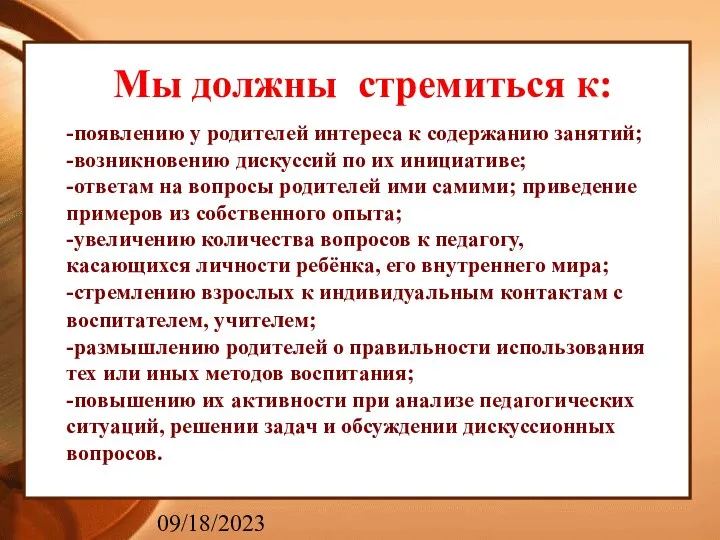 Мы должны стремиться к:

-появлению у родителей интереса к содержанию занятий;
-возникновению дискуссий по их инициативе;
-ответам на вопросы родителей ими самими; приведение примеров из собственного опыта;
-увеличению количества вопросов к педагогу, касающихся личности ребёнка, его внутреннего мира;
-стремлению взрослых к индивидуальным контактам с воспитателем, учителем;
-размышлению родителей о правильности использования тех или иных методов воспитания;
-повышению их активности при анализе педагогических ситуаций, решении задач и обсуждении дискуссионных вопросов.

09/18/2023